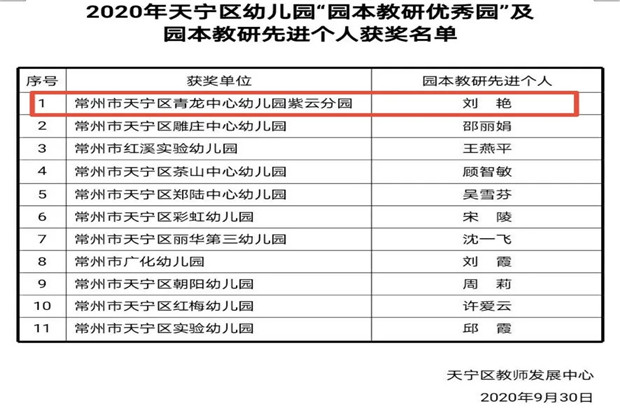 2020年天宁区幼儿园“园本教研优秀园”及园本教研先进个人获奖名单

| 序号 | 获奖单位 | 园本教研先进个人 |
|---|---|---|
| 1 | 常州市天宁区青龙中心幼儿园紫云分园 | 刘 艳 |
| 2 | 常州市天宁区雕庄中心幼儿园 | 邵丽娟 |
| 3 | 常州市红溪实验幼儿园 | 王燕平 |
| 4 | 常州市天宁区茶山中心幼儿园 | 顾智敏 |
| 5 | 常州市天宁区郑陆中心幼儿园 | 吴雪芬 |
| 6 | 常州市天宁区彩虹幼儿园 | 宋 陵 |
| 7 | 常州市天宁区丽华第三幼儿园 | 沈一飞 |
| 8 | 常州市广化幼儿园 | 刘 霞 |
| 9 | 常州市天宁区朝阳幼儿园 | 周 莉 |
| 10 | 常州市天宁区红梅幼儿园 | 许爱云 |
| 11 | 常州市天宁区实验幼儿园 | 邱 霞 |

天宁区教师发展中心
2020年9月30日